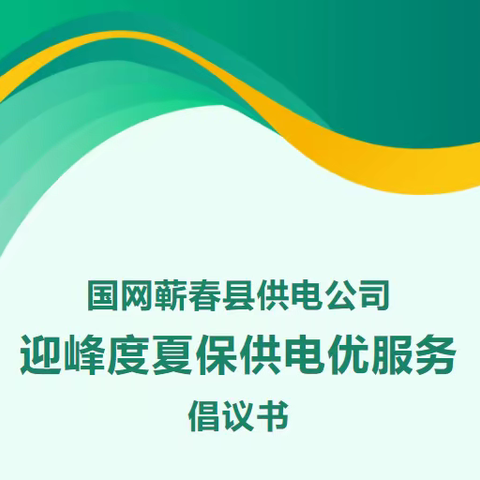 国网蕲春县供电公司
迎峰度夏保供电优服务
倡议书